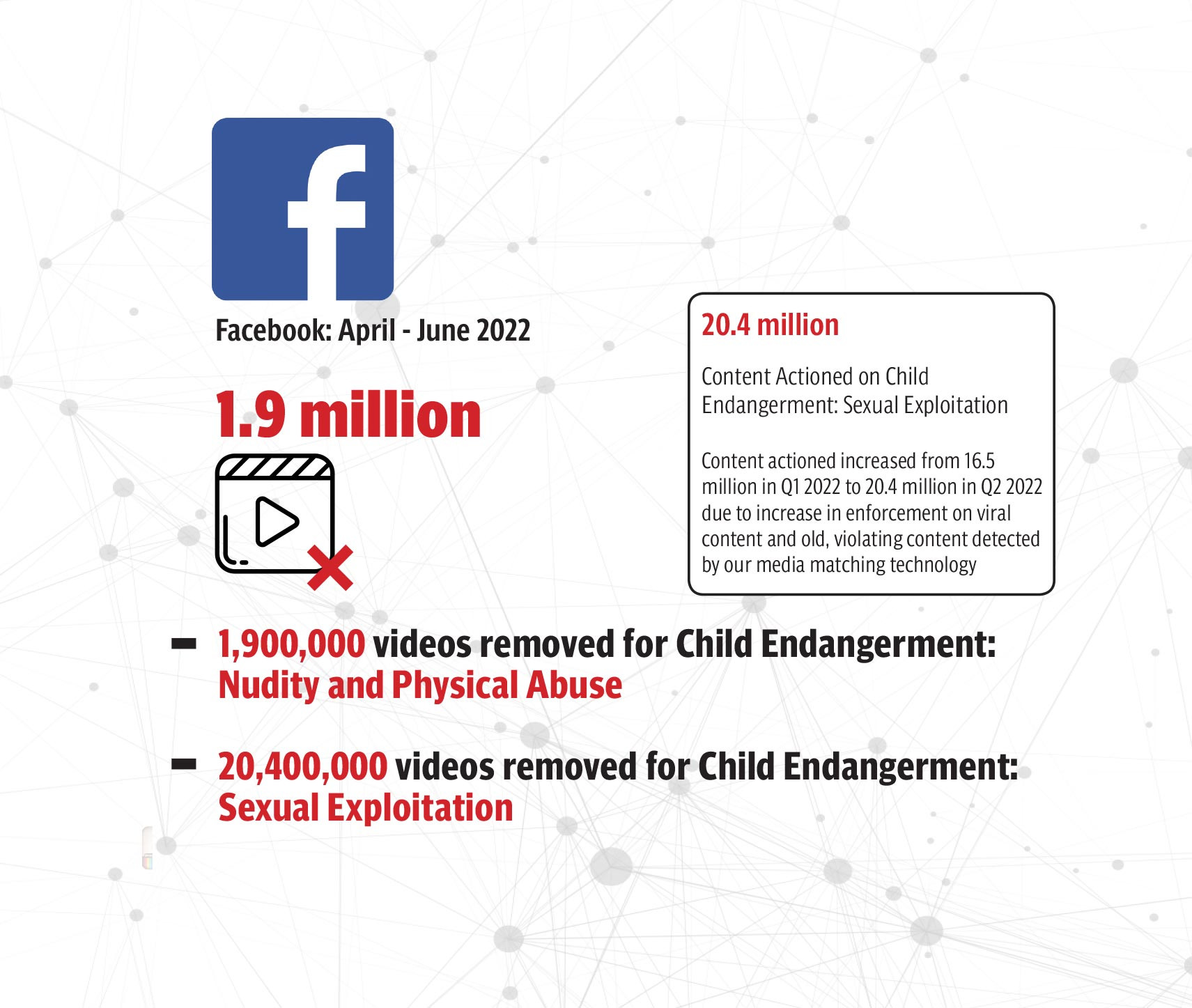 f

Facebook: April - June 2022

1.9 million

20.4 million

Content Actioned on Child Endangerment: Sexual Exploitation

Content actioned increased from 16.5 million in Q1 2022 to 20.4 million in Q2 2022 due to increase in enforcement on viral content and old, violating content detected by our media matching technology

- 1,900,000 videos removed for Child Endangerment: Nudity and Physical Abuse

- 20,400,000 videos removed for Child Endangerment: Sexual Exploitation